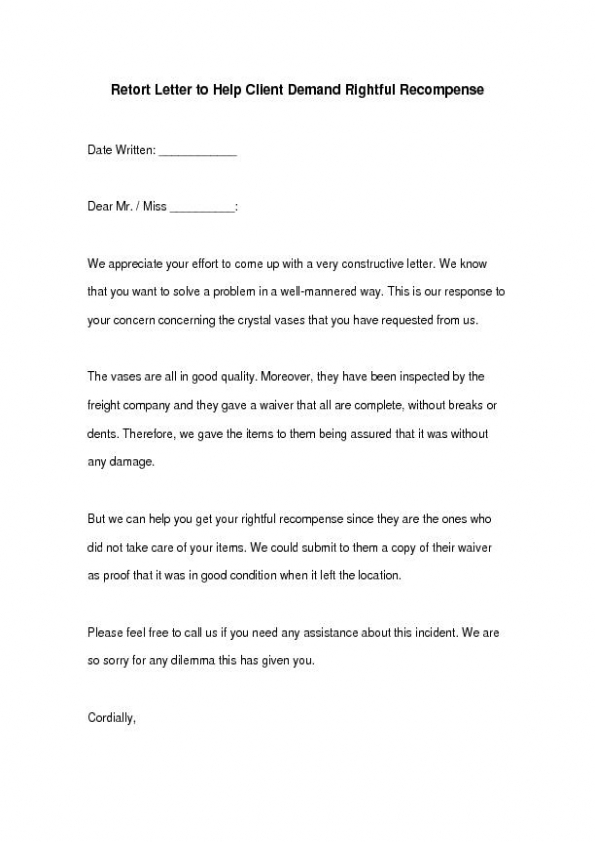 Retort Letter to Help Client Demand Rightful Recompense

Date Written: ____________

Dear Mr. / Miss __________:

We appreciate your effort to come up with a very constructive letter. We know that you want to solve a problem in a well-mannered way. This is our response to your concern concerning the crystal vases that you have requested from us.

The vases are all in good quality. Moreover, they have been inspected by the freight company and they gave a waiver that all are complete, without breaks or dents. Therefore, we gave the items to them being assured that it was without any damage.

But we can help you get your rightful recompense since they are the ones who did not take care of your items. We could submit to them a copy of their waiver as proof that it was in good condition when it left the location.

Please feel free to call us if you need any assistance about this incident. We are so sorry for any dilemma this has given you.

Cordially,